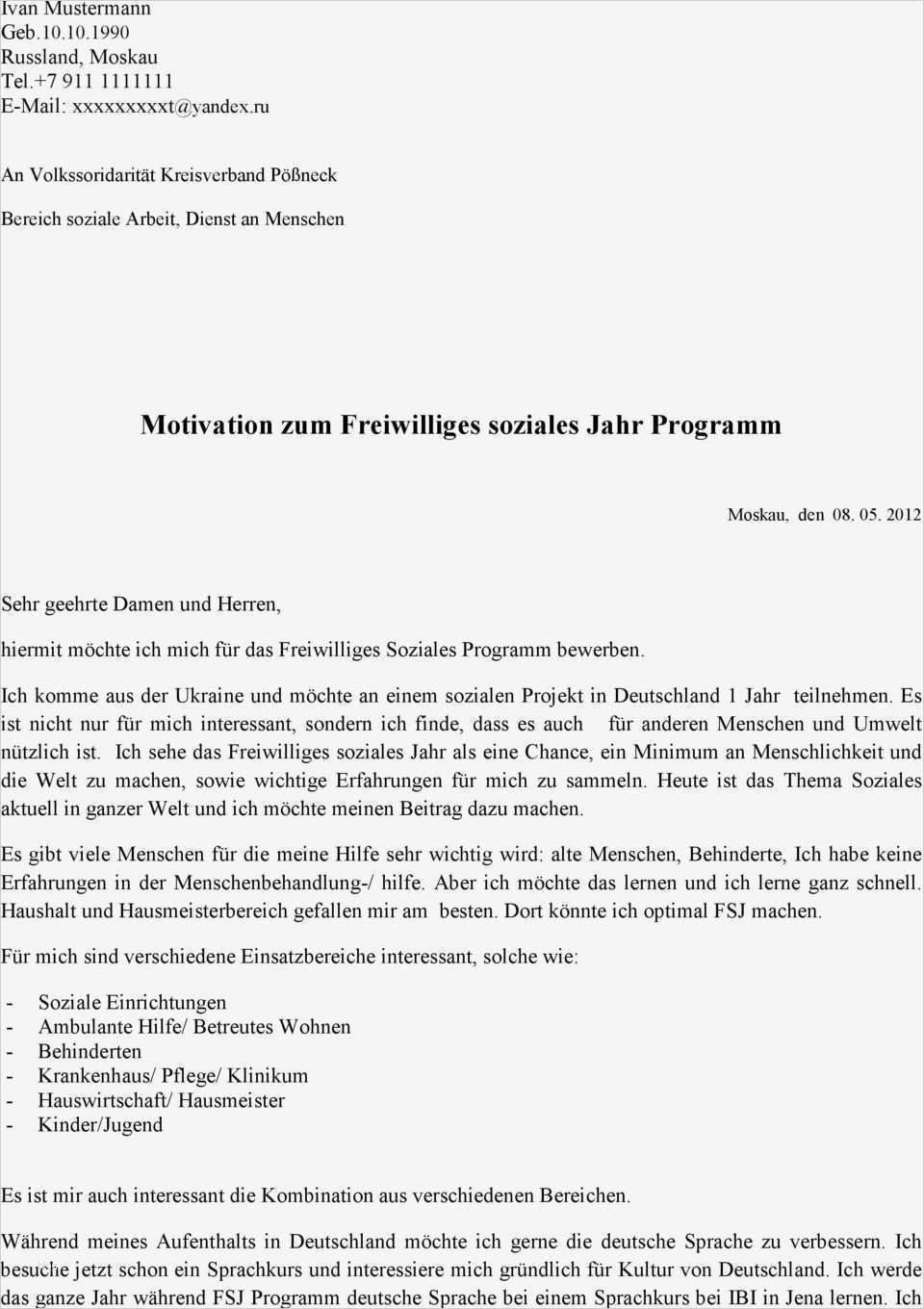 Ivan Mustermann
Geb.10.10.1990
Russland, Moskau
Tel.+7 911 1111111
E-Mail: xxxxxxxxxt@yandex.ru

An Volkssoridarität Kreisverband Pößneck

Bereich soziale Arbeit, Dienst an Menschen

Motivation zum Freiwilliges soziales Jahr Programm

Moskau, den 08. 05. 2012

Sehr geehrte Damen und Herren,

hiermit möchte ich mich für das Freiwilliges Soziales Programm bewerben.

Ich komme aus der Ukraine und möchte an einem sozialen Projekt in Deutschland 1 Jahr teilnehmen. Es ist nicht nur für mich interessant, sondern ich finde, dass es auch für anderen Menschen und Umwelt nützlich ist. Ich sehe das Freiwilliges soziales Jahr als eine Chance, ein Minimum an Menschlichkeit und die Welt zu machen, sowie wichtige Erfahrungen für mich zu sammeln. Heute ist das Thema Soziales aktuell in ganzer Welt und ich möchte meinen Beitrag dazu machen.

Es gibt viele Menschen für die meine Hilfe sehr wichtig wird: alte Menschen, Behinderte, Ich habe keine Erfahrungen in der Menschenbehandlung-/ hilfe. Aber ich möchte das lernen und ich lerne ganz schnell. Haushalt und Hausmeisterbereich gefallen mir am besten. Dort könnte ich optimal FSJ machen.

Für mich sind verschiedene Einsatzbereiche interessant, solche wie:

- Soziale Einrichtungen
- Ambulante Hilfe/ Betreutes Wohnen
- Behinderten
- Krankenhaus/ Pflege/ Klinikum
- Hauswirtschaft/ Hausmeister
- Kinder/Jugend

Es ist mir auch interessant die Kombination aus verschiedenen Bereichen.

Während meines Aufenthalts in Deutschland möchte ich gerne die deutsche Sprache zu verbessern. Ich besuche jetzt schon ein Sprachkurs und interessiere mich gründlich für Kultur von Deutschland. Ich werde das ganze Jahr während FSJ Programm deutsche Sprache bei einem Sprachkurs bei IBI in Jena lernen. Ich